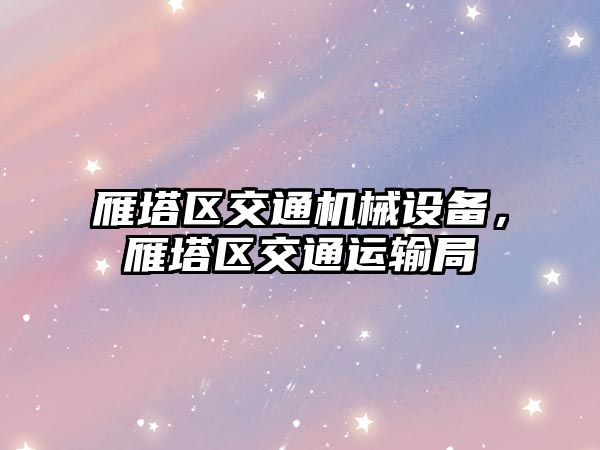 雁塔区交通机械设备，雁塔区交通运输局